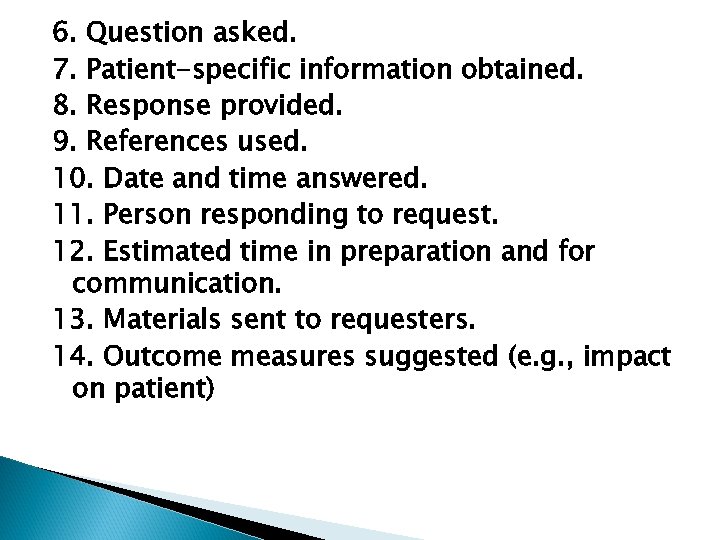 6. Question asked.
7. Patient-specific information obtained.
8. Response provided.
9. References used.
10. Date and time answered.
11. Person responding to request.
12. Estimated time in preparation and for communication.
13. Materials sent to requesters.
14. Outcome measures suggested (e.g., impact on patient)